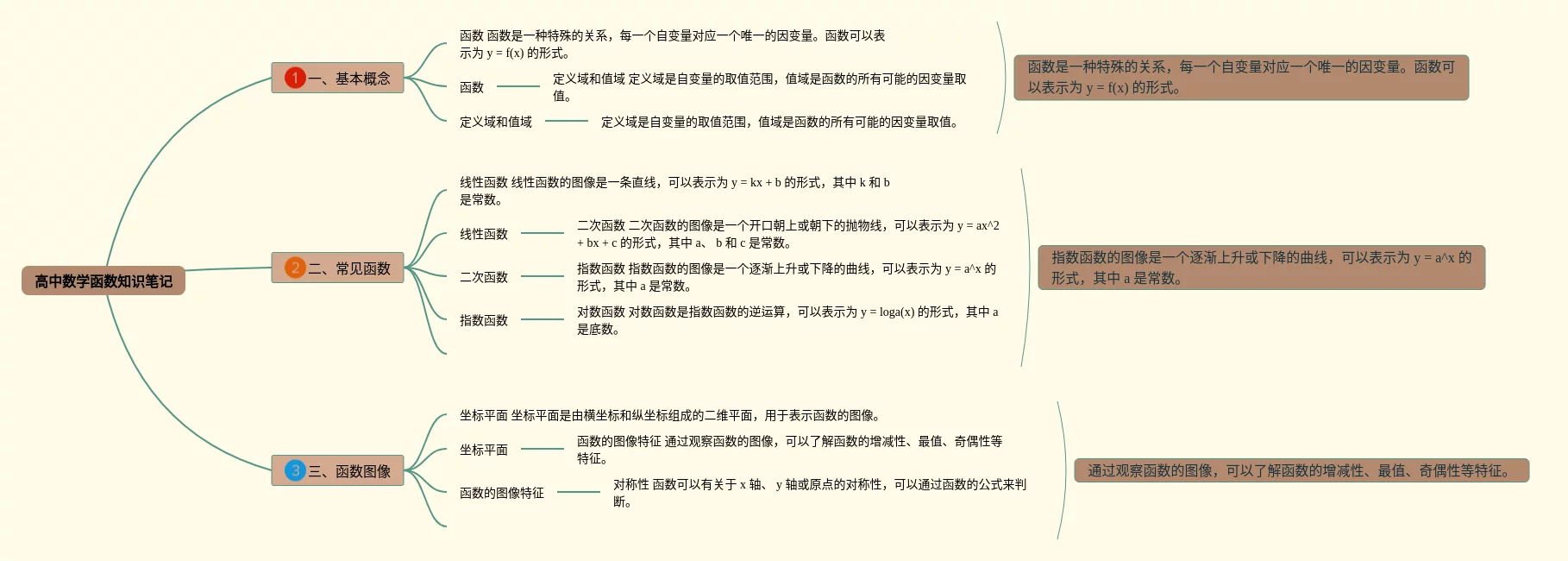 高中数学函数知识笔记

1 一、基本概念

函数 函数是一种特殊的关系，每一个自变量对应一个唯一的因变量。函数可以表示为 y = f(x) 的形式。

函数

定义域和值域 定义域是自变量的取值范围，值域是函数的所有可能的因变量取值。

定义域和值域

定义域是自变量的取值范围，值域是函数的所有可能的因变量取值。

函数是一种特殊的关系，每一个自变量对应一个唯一的因变量。函数可以表示为 y = f(x) 的形式。

2 二、常见函数

线性函数 线性函数的图像是一条直线，可以表示为 y = kx + b 的形式，其中 k 和 b 是常数。

线性函数

二次函数 二次函数的图像是一个开口朝上或朝下的抛物线，可以表示为 y = ax^2 + bx + c 的形式，其中 a、 b 和 c 是常数。

二次函数

指数函数 指数函数的图像是一个逐渐上升或下降的曲线，可以表示为 y = a^x 的形式，其中 a 是常数。

指数函数

对数函数 对数函数是指数函数的逆运算，可以表示为 y = loga(x) 的形式，其中 a 是底数。

指数函数的图像是一个逐渐上升或下降的曲线，可以表示为 y = a^x 的形式，其中 a 是常数。

3 三、函数图像

坐标平面 坐标平面是由横坐标和纵坐标组成的二维平面，用于表示函数的图像。

坐标平面

函数的图像特征 通过观察函数的图像，可以了解函数的增减性、最值、奇偶性等特征。

函数的图像特征

对称性 函数可以有关于 x 轴、 y 轴或原点的对称性，可以通过函数的公式来判断。

通过观察函数的图像，可以了解函数的增减性、最值、奇偶性等特征。